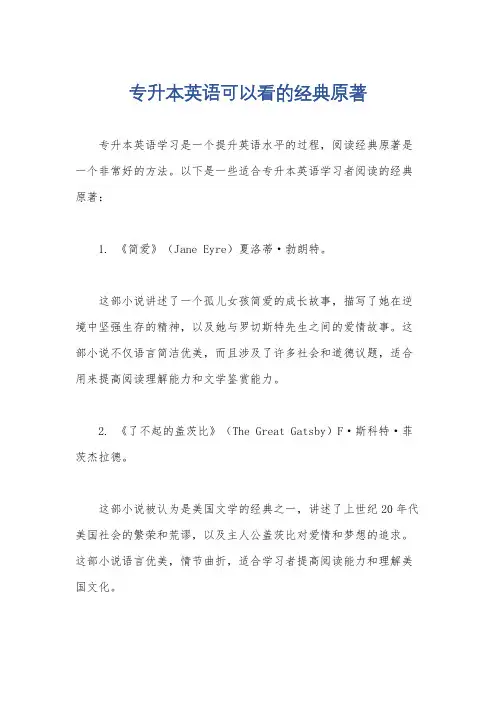 专升本英语可以看的经典原著

专升本英语学习是一个提升英语水平的过程，阅读经典原著是一个非常好的方法。以下是一些适合专升本英语学习者阅读的经典原著：

1. 《简爱》（Jane Eyre）夏洛蒂·勃朗特。

这部小说讲述了一个孤儿女孩简爱的成长故事，描写了她在逆境中坚强生存的精神，以及她与罗切斯特先生之间的爱情故事。这部小说不仅语言简洁优美，而且涉及了许多社会和道德议题，适合用来提高阅读理解能力和文学鉴赏能力。

2. 《了不起的盖茨比》（The Great Gatsby）F·斯科特·菲茨杰拉德。

这部小说被认为是美国文学的经典之一，讲述了上世纪20年代美国社会的繁荣和荒谬，以及主人公盖茨比对爱情和梦想的追求。这部小说语言优美，情节曲折，适合学习者提高阅读能力和理解美国文化。